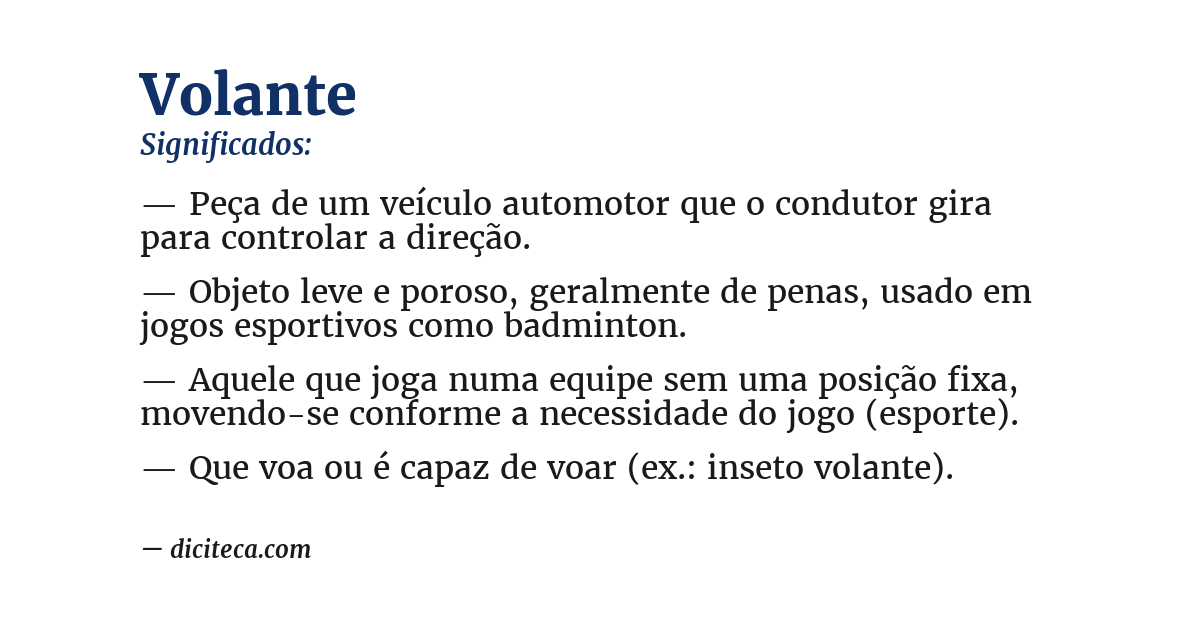 Volante
Significados:

— Peça de um veículo automotor que o condutor gira para controlar a direção.

— Objeto leve e poroso, geralmente de penas, usado em jogos esportivos como badminton.

— Aquele que joga numa equipe sem uma posição fixa, movendo-se conforme a necessidade do jogo (esporte).

— Que voa ou é capaz de voar (ex.: inseto volante).

— diciteca.com